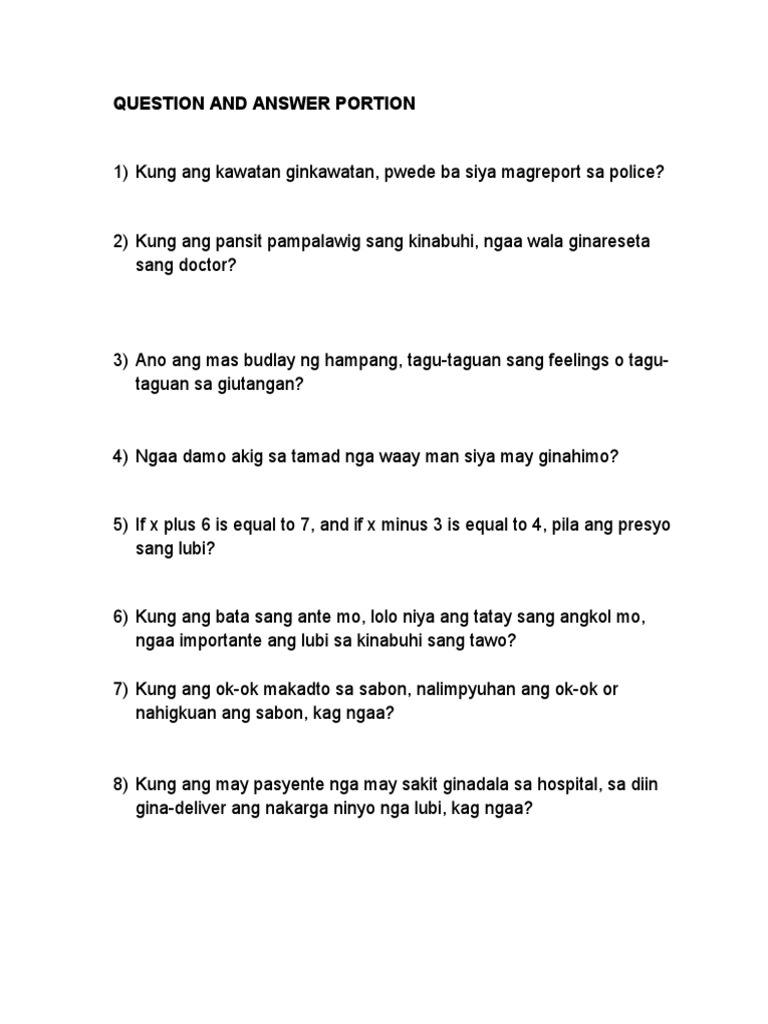 QUESTION AND ANSWER PORTION

1) Kung ang kawatan ginkawatan, pwede ba siya magreport sa police?

2) Kung ang pansit pampalawig sang kinabuhi, ngaa wala ginareseta sang doctor?

3) Ano ang mas budlay ng hampang, tagu-taguan sang feelings o tagu-taguan sa giutangan?

4) Ngaa damo akig sa tamad nga waay man siya may ginahimo?

5) If x plus 6 is equal to 7, and if x minus 3 is equal to 4, pila ang presyo sang lubi?

6) Kung ang bata sang ante mo, lolo niya ang tatay sang angkol mo, ngaa importante ang lubi sa kinabuhi sang tawo?

7) Kung ang ok-ok makadto sa sabon, nalimpyuhan ang ok-ok or nahigkuan ang sabon, kag ngaa?

8) Kung ang may pasyente nga may sakit ginadala sa hospital, sa diin gina-deliver ang nakarga ninyo nga lubi, kag ngaa?